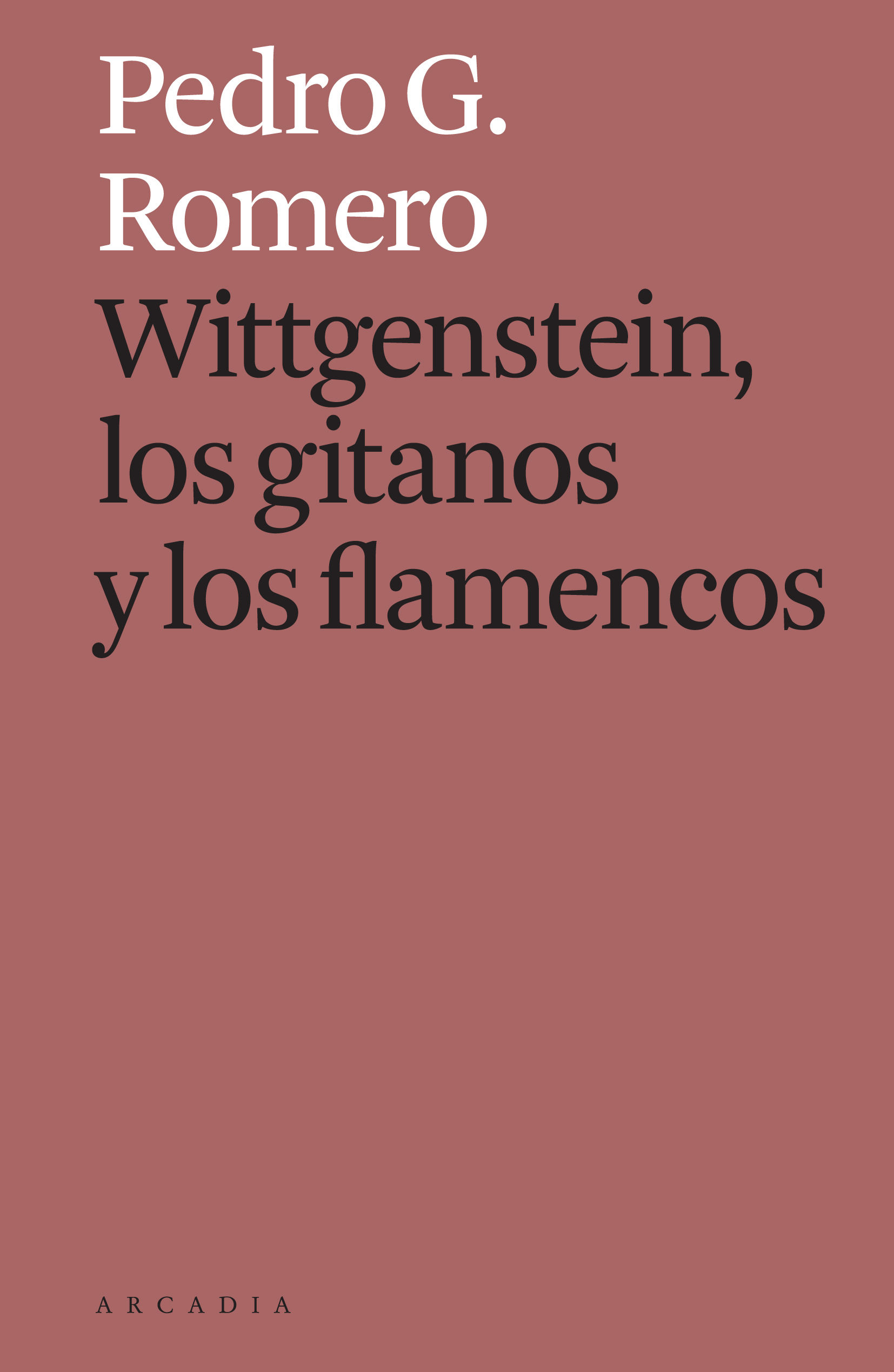 Pedro G.
Romero

Wittgenstein,
los gitanos
y los flamencos

ARCADIA